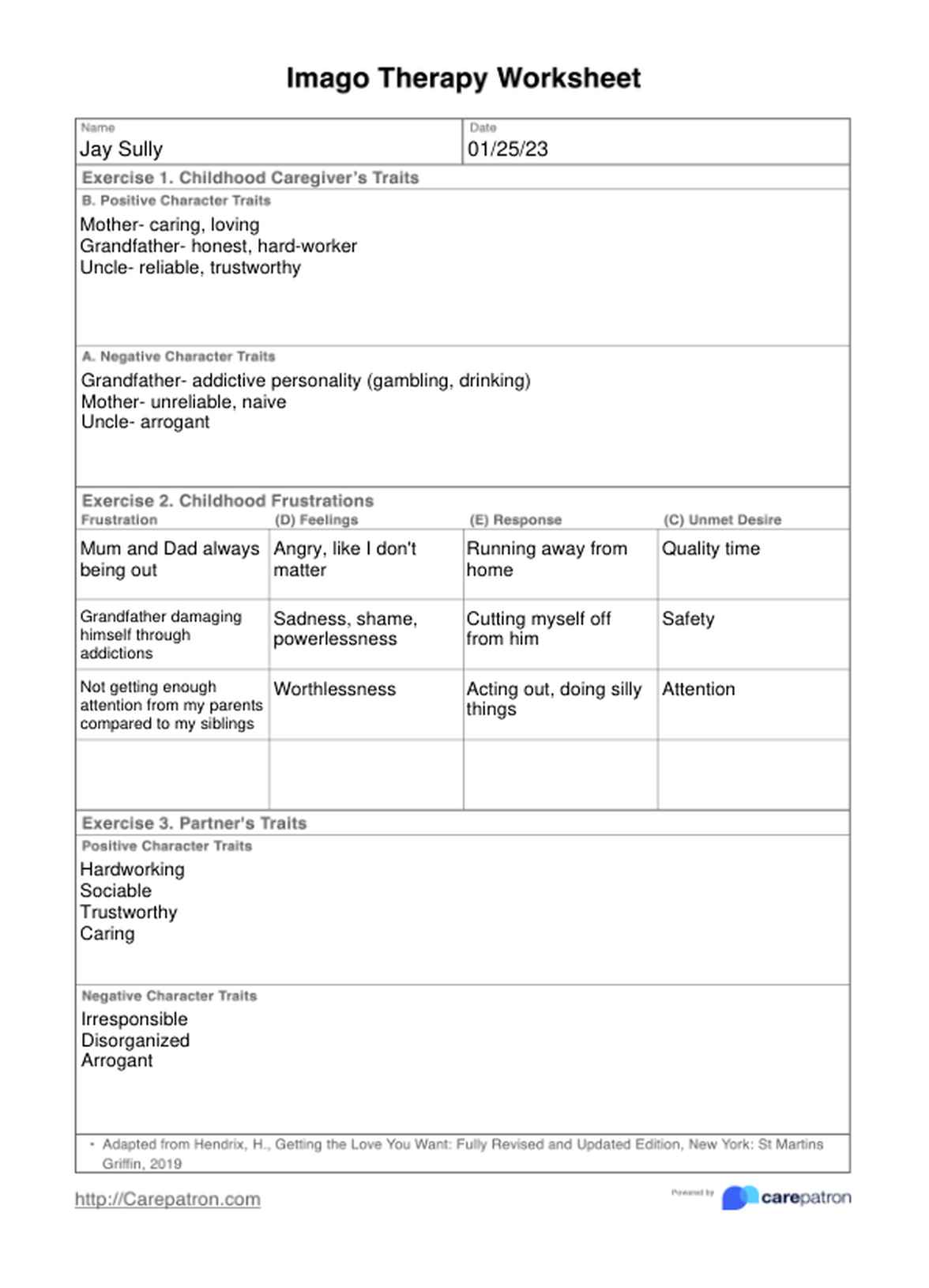 Imago Therapy Worksheet

Name
Jay Sully

Date
01/25/23

Exercise 1. Childhood Caregiver's Traits

B. Positive Character Traits
Mother- caring, loving
Grandfather- honest, hard-worker
Uncle- reliable, trustworthy

A. Negative Character Traits
Grandfather- addictive personality (gambling, drinking)
Mother- unreliable, naive
Uncle- arrogant

Exercise 2. Childhood Frustrations

| Frustration | (D) Feelings | (E) Response | (C) Unmet Desire |
|---|---|---|---|
| Mum and Dad always being out | Angry, like I don't matter | Running away from home | Quality time |
| Grandfather damaging himself through addictions | Sadness, shame, powerlessness | Cutting myself off from him | Safety |
| Not getting enough attention from my parents compared to my siblings | Worthlessness | Acting out, doing silly things | Attention |
| | | | |

Exercise 3. Partner's Traits

Positive Character Traits
Hardworking
Sociable
Trustworthy
Caring

Negative Character Traits
Irresponsible
Disorganized
Arrogant

• Adapted from Hendrix, H., Getting the Love You Want: Fully Revised and Updated Edition, New York: St Martins Griffin, 2019

http://Carepatron.com

Powered by carepatron